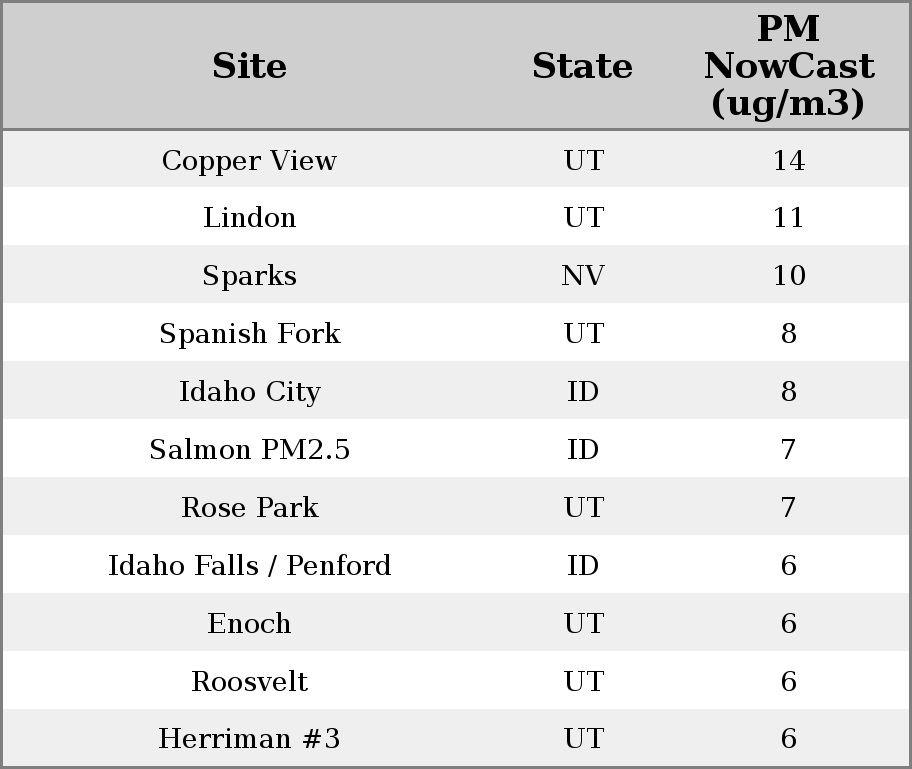 | Site | State | PM NowCast (ug/m3) |
|---|---|---|
| Copper View | UT | 14 |
| Lindon | UT | 11 |
| Sparks | NV | 10 |
| Spanish Fork | UT | 8 |
| Idaho City | ID | 8 |
| Salmon PM2.5 | ID | 7 |
| Rose Park | UT | 7 |
| Idaho Falls / Penford | ID | 6 |
| Enoch | UT | 6 |
| Roosvelt | UT | 6 |
| Herriman #3 | UT | 6 |